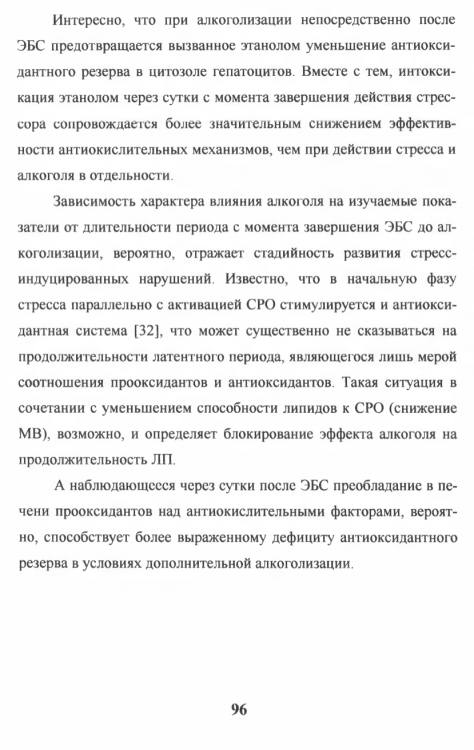 Интересно, что при алкоголизации непосредственно после ЭБС предотвращается вызванное этанолом уменьшение антиоксидантного резерва в цитозоле гепатоцитов. Вместе с тем, интоксикация этанолом через сутки с момента завершения действия стрессора сопровождается более значительным снижением эффективности антиокислительных механизмов, чем при действии стресса и алкоголя в отдельности.

Зависимость характера влияния алкоголя на изучаемые показатели от длительности периода с момента завершения ЭБС до алкоголизации, вероятно, отражает стадийность развития стресс-индуцированных нарушений. Известно, что в начальную фазу стресса параллельно с активацией СРО стимулируется и антиоксидантная система [32], что может существенно не сказываться на продолжительности латентного периода, являющегося лишь мерой соотношения прооксидантов и антиоксидантов. Такая ситуация в сочетании с уменьшением способности липидов к СРО (снижение МВ), возможно, и определяет блокирование эффекта алкоголя на продолжительность ЛП.

А наблюдающееся через сутки после ЭБС преобладание в печени прооксидантов над антиокислительными факторами, вероятно, способствует более выраженному дефициту антиоксидантного резерва в условиях дополнительной алкоголизации.

96